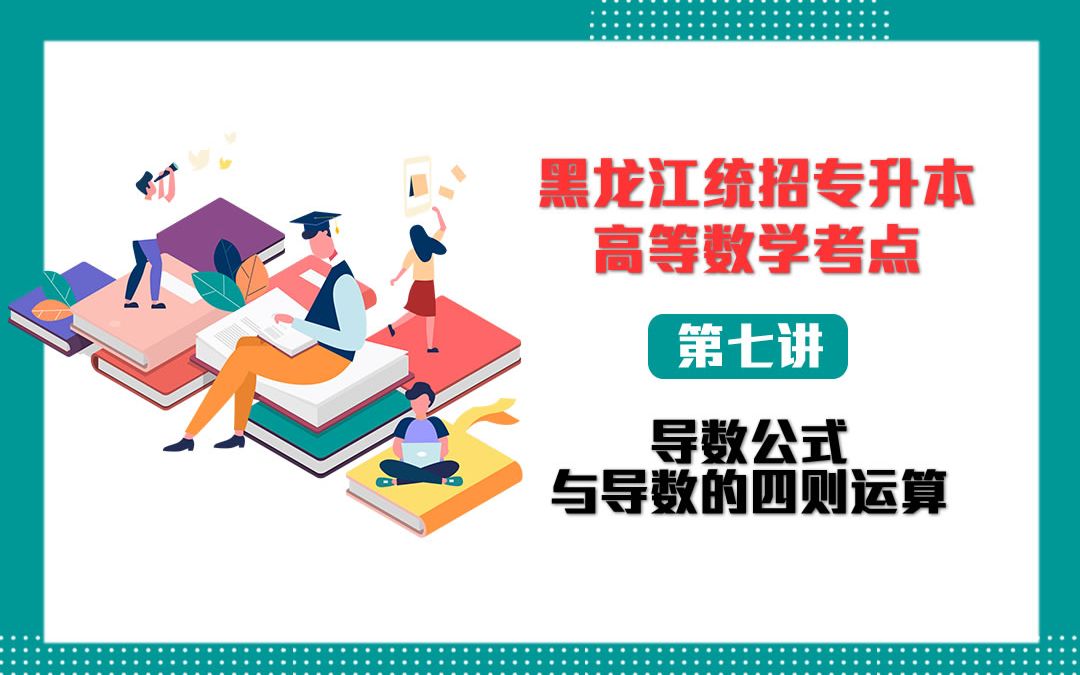 黑龙江统招专升本
高等数学考点

第七讲

导数公式
与导数的四则运算